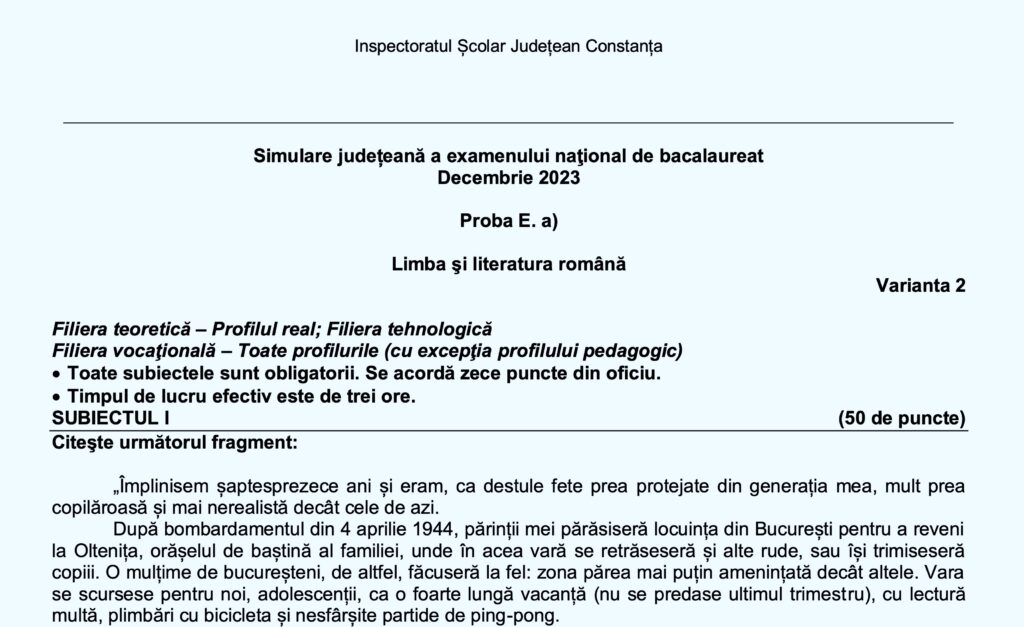 Inspectoratul Școlar Județean Constanța

Simulare județeană a examenului naţional de bacalaureat
Decembrie 2023

Proba E. a)

Limba şi literatura română

Varianta 2

Filiera teoretică – Profilul real; Filiera tehnologică
Filiera vocaţională – Toate profilurile (cu excepţia profilului pedagogic)
• Toate subiectele sunt obligatorii. Se acordă zece puncte din oficiu.
• Timpul de lucru efectiv este de trei ore.

SUBIECTUL I (50 de puncte)

Citeşte următorul fragment:

„Împlinisem șaptesprezece ani și eram, ca destule fete prea protejate din generația mea, mult prea copilăroasă și mai nerealistă decât cele de azi.

După bombardamentul din 4 aprilie 1944, părinții mei părăsiseră locuința din București pentru a reveni la Oltenița, orășelul de baștină al familiei, unde în acea vară se retrăseseră și alte rude, sau își trimiseseră copiii. O mulțime de bucureșteni, de altfel, făcuseră la fel: zona părea mai puțin amenințată decât altele. Vara se scursese pentru noi, adolescenții, ca o foarte lungă vacanță (nu se predase ultimul trimestru), cu lectură multă, plimbări cu bicicleta și nesfârșite partide de ping-pong.